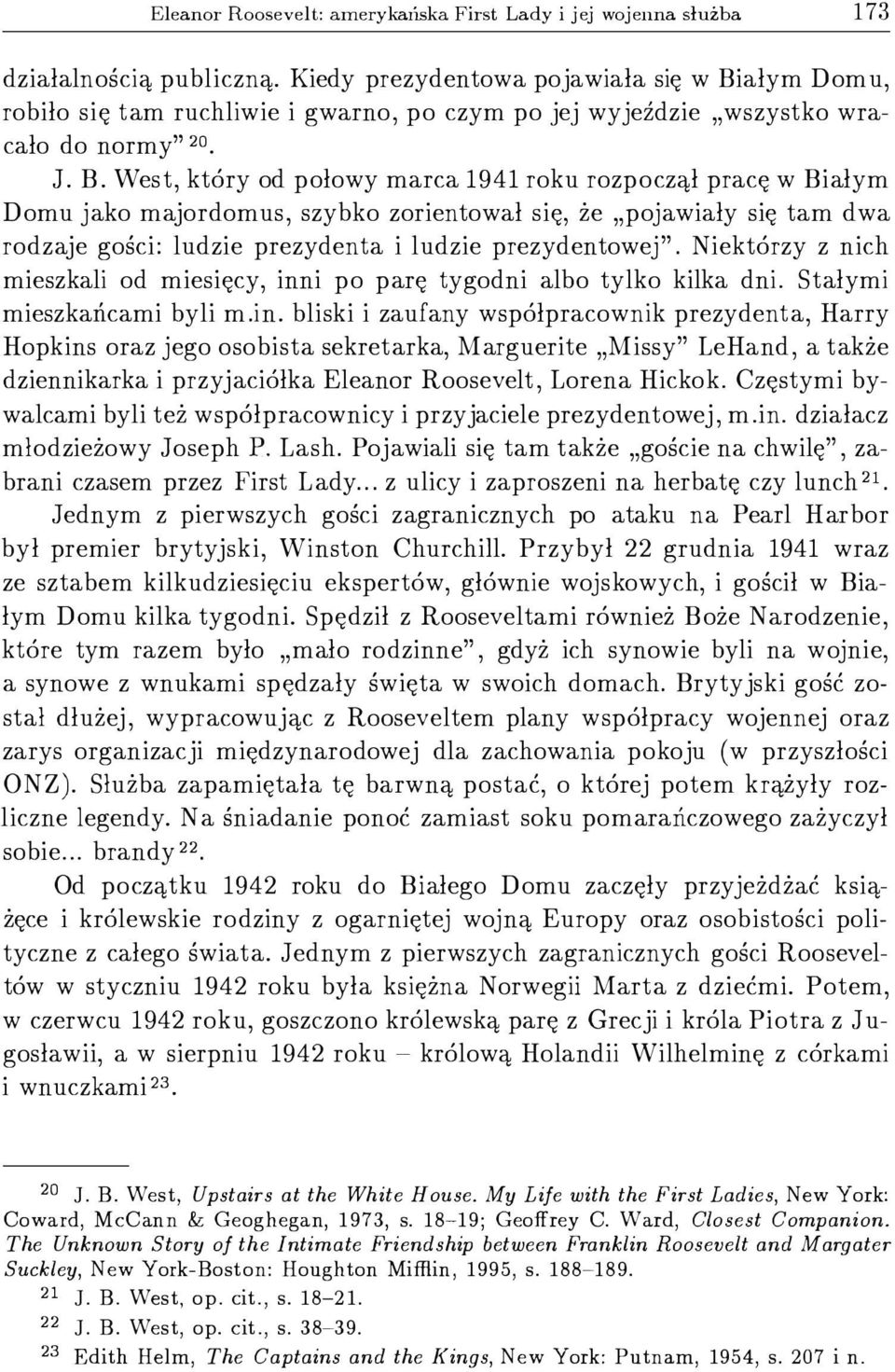 Eleanor Roosevelt: amerykańska First Lady i jej wojenna służba 173

działalnością publiczną. Kiedy prezydentowa pojawiała się w Białym Domu, robiło się tam ruchliwie i gwarno, po czym po jej wyjeździe „wszystko wracało do normy” $^{20}$.

J. B. West, który od połowy marca 1941 roku rozpoczął pracę w Białym Domu jako majordomus, szybko zorientował się, że „pojawiały się tam dwa rodzaje gości: ludzie prezydenta i ludzie prezydentowej”. Niektórzy z nich mieszkali od miesięcy, inni po parę tygodni albo tylko kilka dni. Stałymi mieszkańcami byli m.in. bliski i zaufany współpracownik prezydenta, Harry Hopkins oraz jego osobista sekretarka, Marguerite „Missy” LeHand, a także dziennikarka i przyjaciółka Eleanor Roosevelt, Lorena Hickok. Częstymi bywalcami byli też współpracownicy i przyjaciele prezydentowej, m.in. działacz młodzieżowy Joseph P. Lash. Pojawiali się tam także „goście na chwilę”, zabrani czasem przez First Lady... z ulicy i zaproszeni na herbatę czy lunch $^{21}$.

Jednym z pierwszych gości zagranicznych po ataku na Pearl Harbor był premier brytyjski, Winston Churchill. Przybył 22 grudnia 1941 wraz ze sztabem kilkudziesięciu ekspertów, głównie wojskowych, i gościł w Białym Domu kilka tygodni. Spędził z Rooseveltami również Boże Narodzenie, które tym razem było „mało rodzinne”, gdyż ich synowie byli na wojnie, a synowe z wnukami spędzały święta w swoich domach. Brytyjski gość został dłużej, wypracowując z Rooseveltem plany współpracy wojennej oraz zarys organizacji międzynarodowej dla zachowania pokoju (w przyszłości ONZ). Służba zapamiętała tę barwną postać, o której potem krążyły rozliczne legendy. Na śniadanie ponoć zamiast soku pomarańczowego zażyczył sobie... brandy $^{22}$.

Od początku 1942 roku do Białego Domu zaczęły przyjeżdżać książęce i królewskie rodziny z ogarniętej wojną Europy oraz osobistości polityczne z całego świata. Jednym z pierwszych zagranicznych gości Rooseveltów w styczniu 1942 roku była księżna Norwegii Marta z dziećmi. Potem, w czerwcu 1942 roku, goszczono królewską parę z Grecji i króla Piotra z Jugosławii, a w sierpniu 1942 roku – królową Holandii Wilhelminę z córkami i wnuczkami $^{23}$.

$^{20}$ J. B. West, Upstairs at the White House. My Life with the First Ladies, New York: Coward, McCann & Geoghegan, 1973, s. 18–19; Geoffrey C. Ward, Closest Companion. The Unknown Story of the Intimate Friendship between Franklin Roosevelt and Margater Suckley, New York-Boston: Houghton Mifflin, 1995, s. 188–189.

$^{21}$ J. B. West, op. cit., s. 18–21.

$^{22}$ J. B. West, op. cit., s. 38–39.

$^{23}$ Edith Helm, The Captains and the Kings, New York: Putnam, 1954, s. 207 i n.